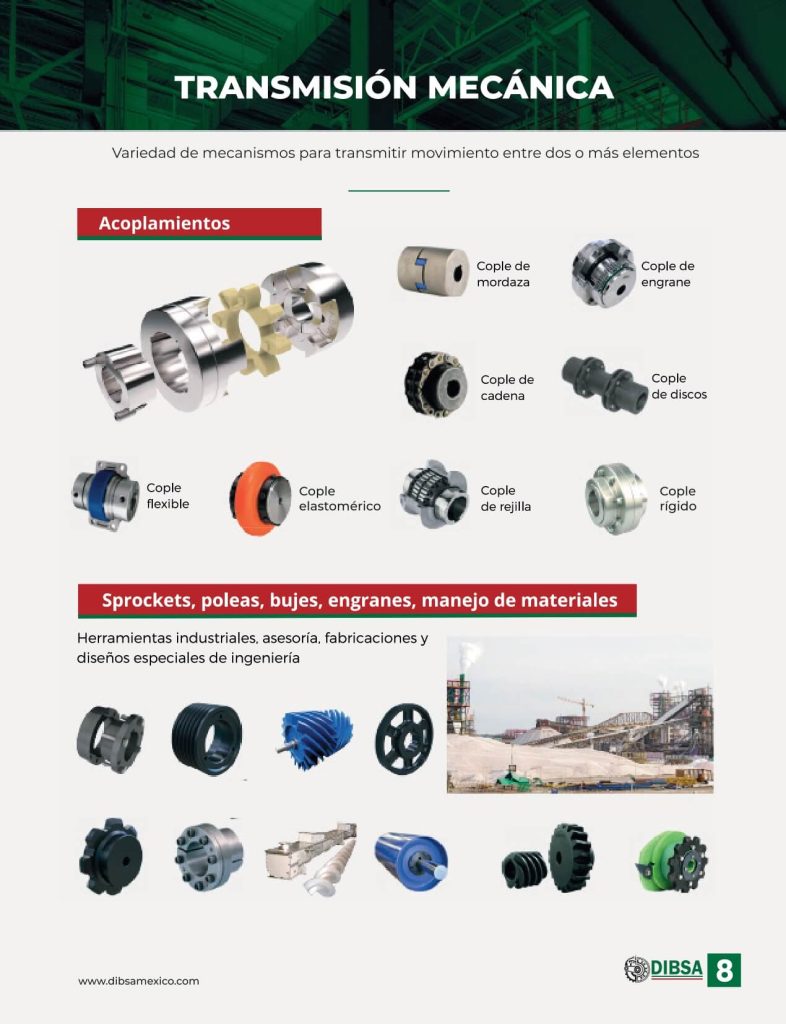 TRANSMISIÓN MECÁNICA

Variedad de mecanismos para transmitir movimiento entre dos o más elementos

Acoplamientos

Cople de mordaza

Cople de engrane

Cople de cadena

Cople de discos

Cople flexible

Cople elastomérico

Cople de rejilla

Cople rígido

Sprockets, poleas, bujes, engranes, manejo de materiales

Herramientas industriales, asesoría, fabricaciones y diseños especiales de ingeniería

www.dibsamexico.com

DIBSA 8